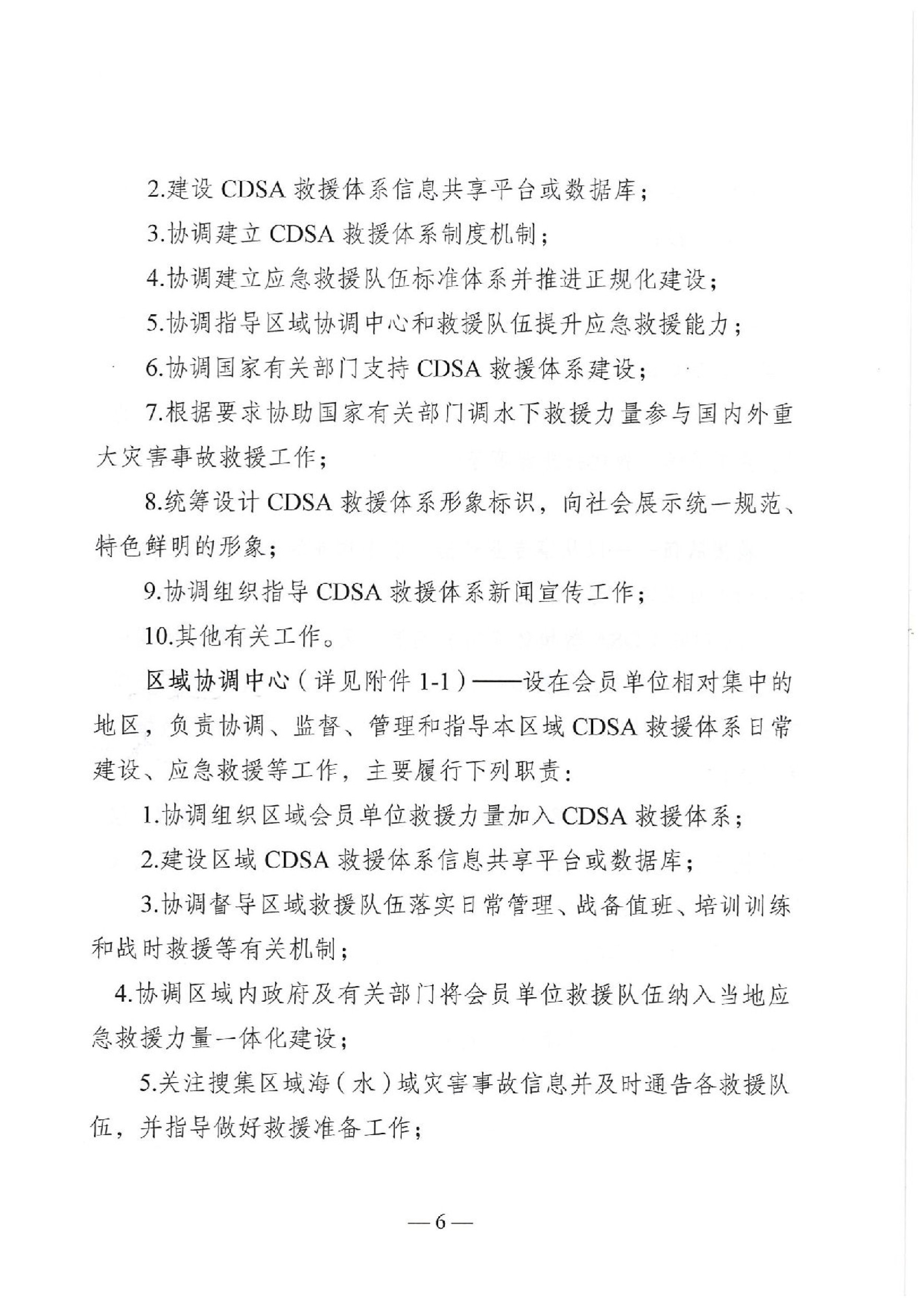 2.建设 CDSA 救援体系信息共享平台或数据库；

3.协调建立 CDSA 救援体系制度机制；

4.协调建立应急救援队伍标准体系并推进正规化建设；

5.协调指导区域协调中心和救援队伍提升应急救援能力；

6.协调国家有关部门支持 CDSA 救援体系建设；

7.根据要求协助国家有关部门调水下救援力量参与国内外重大灾害事故救援工作；

8.统筹设计 CDSA 救援体系形象标识，向社会展示统一规范、特色鲜明的形象；

9.协调组织指导 CDSA 救援体系新闻宣传工作；

10.其他有关工作。

区域协调中心（详见附件 1-1）——设在会员单位相对集中的地区，负责协调、监督、管理和指导本区域 CDSA 救援体系日常建设、应急救援等工作，主要履行下列职责：

1.协调组织区域会员单位救援力量加入 CDSA 救援体系；

2.建设区域 CDSA 救援体系信息共享平台或数据库；

3.协调督导区域救援队伍落实日常管理、战备值班、培训训练和战时救援等有关机制；

4.协调区域内政府及有关部门将会员单位救援队伍纳入当地应急救援力量一体化建设；

5.关注搜集区域海（水）域灾害事故信息并及时通告各救援队伍，并指导做好救援准备工作；

— 6 —